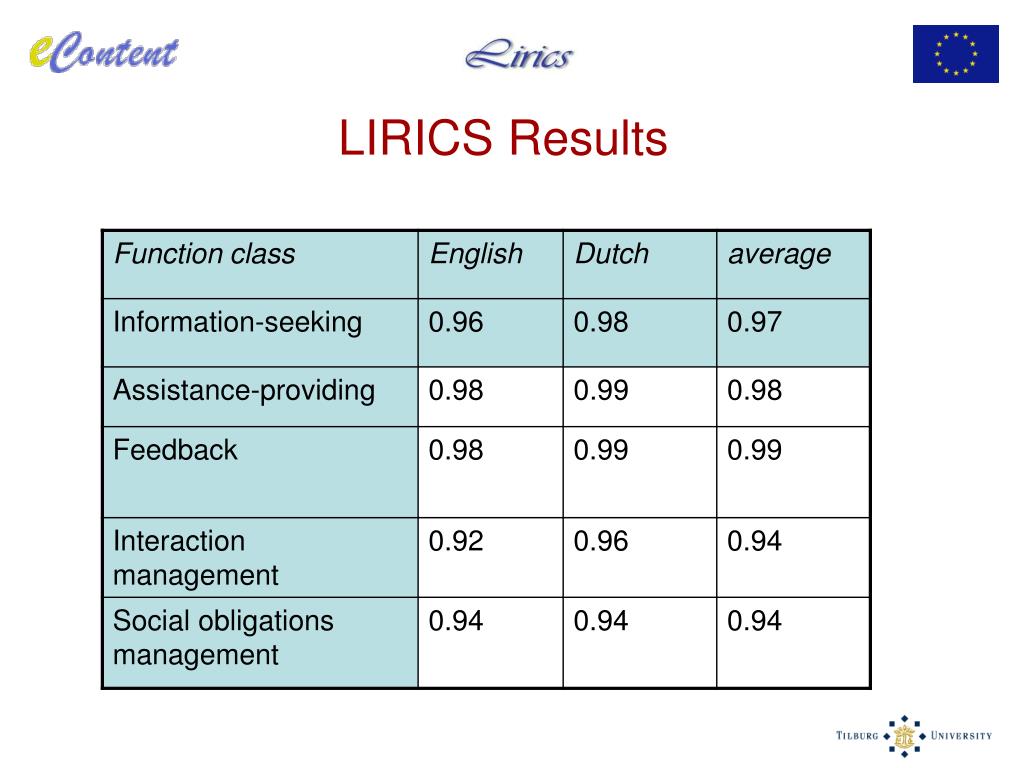 eContent

Lirics

LIRICS Results

| Function class | English | Dutch | average |
|---|---|---|---|
| Information-seeking | 0.96 | 0.98 | 0.97 |
| Assistance-providing | 0.98 | 0.99 | 0.98 |
| Feedback | 0.98 | 0.99 | 0.99 |
| Interaction management | 0.92 | 0.96 | 0.94 |
| Social obligations management | 0.94 | 0.94 | 0.94 |

TILBURG UNIVERSITY